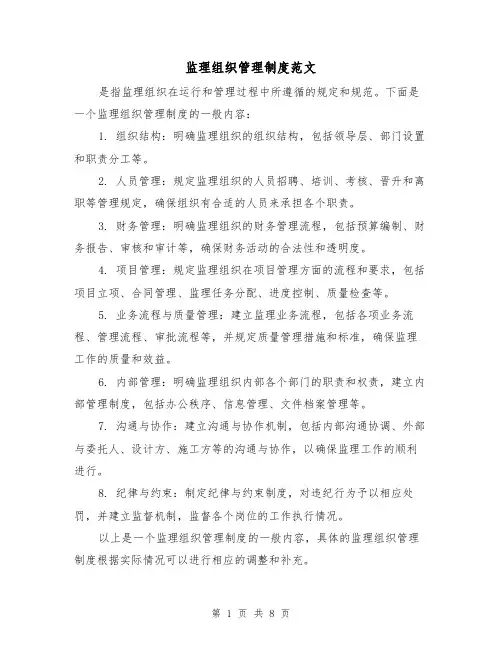 监理组织管理制度范文

是指监理组织在运行和管理过程中所遵循的规定和规范。下面是一个监理组织管理制度的一般内容：

1. 组织结构：明确监理组织的组织结构，包括领导层、部门设置和职责分工等。

2. 人员管理：规定监理组织的人员招聘、培训、考核、晋升和离职等管理规定，确保组织有合适的人员来承担各个职责。

3. 财务管理：明确监理组织的财务管理流程，包括预算编制、财务报告、审核和审计等，确保财务活动的合法性和透明度。

4. 项目管理：规定监理组织在项目管理方面的流程和要求，包括项目立项、合同管理、监理任务分配、进度控制、质量检查等。

5. 业务流程与质量管理：建立监理业务流程，包括各项业务流程、管理流程、审批流程等，并规定质量管理措施和标准，确保监理工作的质量和效益。

6. 内部管理：明确监理组织内部各个部门的职责和权责，建立内部管理制度，包括办公秩序、信息管理、文件档案管理等。

7. 沟通与协作：建立沟通与协作机制，包括内部沟通协调、外部与委托人、设计方、施工方等的沟通与协作，以确保监理工作的顺利进行。

8. 纪律与约束：制定纪律与约束制度，对违纪行为予以相应处罚，并建立监督机制，监督各个岗位的工作执行情况。

以上是一个监理组织管理制度的一般内容，具体的监理组织管理制度根据实际情况可以进行相应的调整和补充。

第 1 页 共 8 页